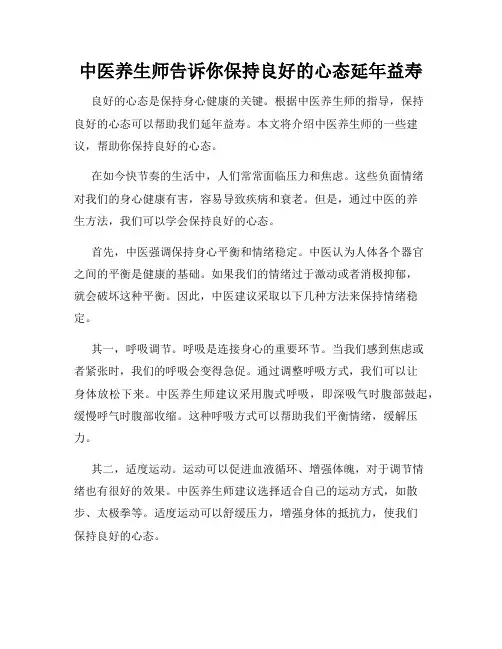 中医养生师告诉你保持良好的心态延年益寿

良好的心态是保持身心健康的关键。根据中医养生师的指导，保持良好的心态可以帮助我们延年益寿。本文将介绍中医养生师的一些建议，帮助你保持良好的心态。

在如今快节奏的生活中，人们常常面临压力和焦虑。这些负面情绪对我们的身心健康有害，容易导致疾病和衰老。但是，通过中医的养生方法，我们可以学会保持良好的心态。

首先，中医强调保持身心平衡和情绪稳定。中医认为人体各个器官之间的平衡是健康的基础。如果我们的情绪过于激动或者消极抑郁，就会破坏这种平衡。因此，中医建议采取以下几种方法来保持情绪稳定。

其一，呼吸调节。呼吸是连接身心的重要环节。当我们感到焦虑或者紧张时，我们的呼吸会变得急促。通过调整呼吸方式，我们可以让身体放松下来。中医养生师建议采用腹式呼吸，即深吸气时腹部鼓起，缓慢呼气时腹部收缩。这种呼吸方式可以帮助我们平衡情绪，缓解压力。

其二，适度运动。运动可以促进血液循环、增强体魄，对于调节情绪也有很好的效果。中医养生师建议选择适合自己的运动方式，如散步、太极拳等。适度运动可以舒缓压力，增强身体的抵抗力，使我们保持良好的心态。